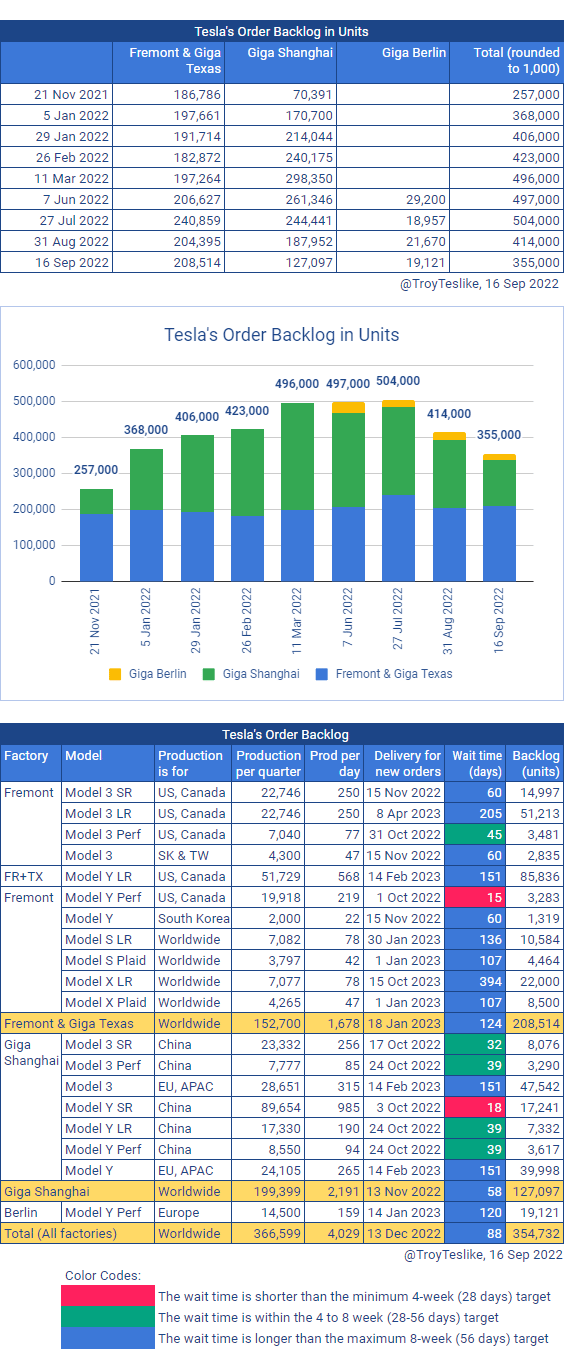 Tesla's Order Backlog in Units

| | Fremont & Giga Texas | Giga Shanghai | Giga Berlin | Total (rounded to 1,000) |
|---|---|---|---|---|
| 21 Nov 2021 | 186,786 | 70,391 | | 257,000 |
| 5 Jan 2022 | 197,661 | 170,700 | | 368,000 |
| 29 Jan 2022 | 191,714 | 214,044 | | 406,000 |
| 26 Feb 2022 | 182,872 | 240,175 | | 423,000 |
| 11 Mar 2022 | 197,264 | 298,350 | | 496,000 |
| 7 Jun 2022 | 206,627 | 261,346 | 29,200 | 497,000 |
| 27 Jul 2022 | 240,859 | 244,441 | 18,957 | 504,000 |
| 31 Aug 2022 | 204,395 | 187,952 | 21,670 | 414,000 |
| 16 Sep 2022 | 208,514 | 127,097 | 19,121 | 355,000 |

@TroyTeslike, 16 Sep 2022

Tesla's Order Backlog in Units

600,000
500,000
400,000
300,000
200,000
100,000
0

257,000
368,000
406,000
423,000
496,000
497,000
504,000
414,000
355,000

21 Nov 2021
5 Jan 2022
29 Jan 2022
26 Feb 2022
11 Mar 2022
7 Jun 2022
27 Jul 2022
31 Aug 2022
16 Sep 2022

Giga Berlin Giga Shanghai Fremont & Giga Texas

Tesla's Order Backlog

| Factory | Model | Production is for | Production per quarter | Prod per day | Delivery for new orders | Wait time (days) | Backlog (units) |
|---|---|---|---|---|---|---|---|
| Fremont | Model 3 SR | US, Canada | 22,746 | 250 | 15 Nov 2022 | 60 | 14,997 |
| | Model 3 LR | US, Canada | 22,746 | 250 | 8 Apr 2023 | 205 | 51,213 |
| | Model 3 Perf | US, Canada | 7,040 | 77 | 31 Oct 2022 | 45 | 3,481 |
| | Model 3 | SK & TW | 4,300 | 47 | 15 Nov 2022 | 60 | 2,835 |
| FR+TX | Model Y LR | US, Canada | 51,729 | 568 | 14 Feb 2023 | 151 | 85,836 |
| Fremont | Model Y Perf | US, Canada | 19,918 | 219 | 1 Oct 2022 | 15 | 3,283 |
| | Model Y | South Korea | 2,000 | 22 | 15 Nov 2022 | 60 | 1,319 |
| | Model S LR | Worldwide | 7,082 | 78 | 30 Jan 2023 | 136 | 10,584 |
| | Model S Plaid | Worldwide | 3,797 | 42 | 1 Jan 2023 | 107 | 4,464 |
| | Model X LR | Worldwide | 7,077 | 78 | 15 Oct 2023 | 394 | 22,000 |
| | Model X Plaid | Worldwide | 4,265 | 47 | 1 Jan 2023 | 107 | 8,500 |
| Fremont & Giga Texas | | Worldwide | 152,700 | 1,678 | 18 Jan 2023 | 124 | 208,514 |
| Giga Shanghai | Model 3 SR | China | 23,332 | 256 | 17 Oct 2022 | 32 | 8,076 |
| | Model 3 Perf | China | 7,777 | 85 | 24 Oct 2022 | 39 | 3,290 |
| | Model 3 | EU, APAC | 28,651 | 315 | 14 Feb 2023 | 151 | 47,542 |
| | Model Y SR | China | 89,654 | 985 | 3 Oct 2022 | 18 | 17,241 |
| | Model Y LR | China | 17,330 | 190 | 24 Oct 2022 | 39 | 7,332 |
| | Model Y Perf | China | 8,550 | 94 | 24 Oct 2022 | 39 | 3,617 |
| | Model Y | EU, APAC | 24,105 | 265 | 14 Feb 2023 | 151 | 39,998 |
| Giga Shanghai | | Worldwide | 199,399 | 2,191 | 13 Nov 2022 | 58 | 127,097 |
| Berlin | Model Y Perf | Europe | 14,500 | 159 | 14 Jan 2023 | 120 | 19,121 |
| Total (All factories) | | Worldwide | 366,599 | 4,029 | 13 Dec 2022 | 88 | 354,732 |

@TroyTeslike, 16 Sep 2022

Color Codes:
The wait time is shorter than the minimum 4-week (28 days) target
The wait time is within the 4 to 8 week (28-56 days) target
The wait time is longer than the maximum 8-week (56 days) target